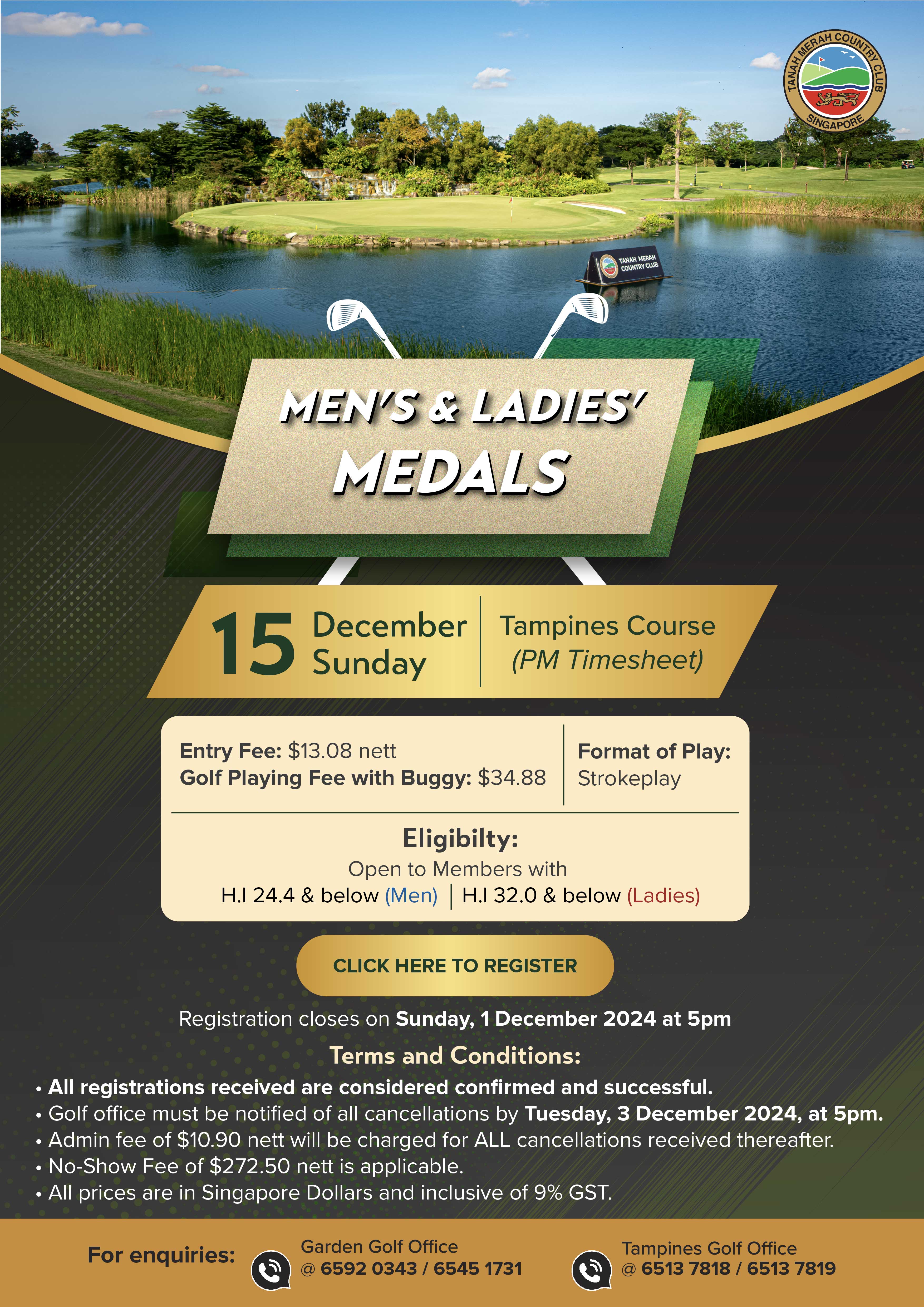 TANAH MERAH COUNTRY CLUB
SINGAPORE

TANAH MERAH COUNTRY CLUB

MEN'S & LADIES' MEDALS

15 December Sunday

Tampines Course (PM Timesheet)

Entry Fee: $13.08 nett
Golf Playing Fee with Buggy: $34.88

Format of Play: Strokeplay

Eligibilty:
Open to Members with
H.I 24.4 & below (Men) | H.I 32.0 & below (Ladies)

CLICK HERE TO REGISTER

Registration closes on Sunday, 1 December 2024 at 5pm

Terms and Conditions:
• All registrations received are considered confirmed and successful.
• Golf office must be notified of all cancellations by Tuesday, 3 December 2024, at 5pm.
• Admin fee of $10.90 nett will be charged for ALL cancellations received thereafter.
• No-Show Fee of $272.50 nett is applicable.
• All prices are in Singapore Dollars and inclusive of 9% GST.

For enquiries:
Garden Golf Office @ 6592 0343 / 6545 1731
Tampines Golf Office @ 6513 7818 / 6513 7819